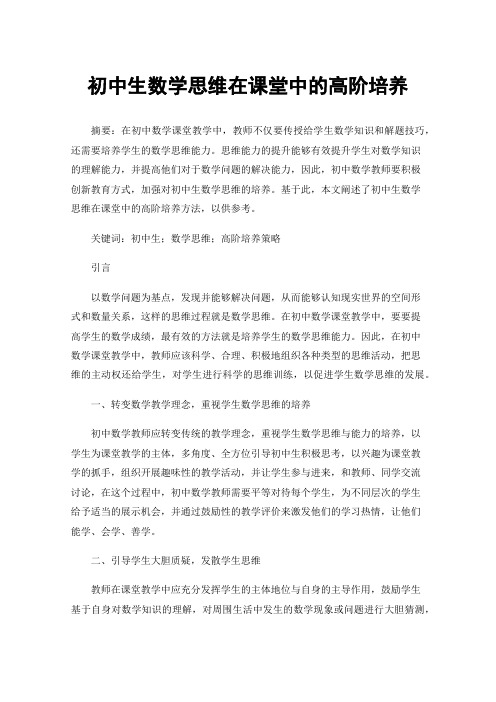 初中生数学思维在课堂中的高阶培养

摘要：在初中数学课堂教学中，教师不仅要传授给学生数学知识和解题技巧，还需要培养学生的数学思维能力。思维能力的提升能够有效提升学生对数学知识的理解能力，并提高他们对于数学问题的解决能力，因此，初中数学教师要积极创新教育方式，加强对初中生数学思维的培养。基于此，本文阐述了初中生数学思维在课堂中的高阶培养方法，以供参考。

关键词：初中生；数学思维；高阶培养策略

引言

以数学问题为基点，发现并能够解决问题，从而能够认知现实世界的空间形式和数量关系，这样的思维过程就是数学思维。在初中数学课堂教学中，要要提高学生的数学成绩，最有效的方法就是培养学生的数学思维能力。因此，在初中数学课堂教学中，教师应该科学、合理、积极地组织各种类型的思维活动，把思维的主动权还给学生，对学生进行科学的思维训练，以促进学生数学思维的发展。

一、转变数学教学理念，重视学生数学思维的培养

初中数学教师应转变传统的教学理念，重视学生数学思维与能力的培养，以学生为课堂教学的主体，多角度、全方位引导初中生积极思考，以兴趣为课堂教学的抓手，组织开展趣味性的教学活动，并让学生参与进来，和教师、同学交流讨论，在这个过程中，初中数学教师需要平等对待每个学生，为不同层次的学生给予适当的展示机会，并通过鼓励性的教学评价来激发他们的学习热情，让他们能学、会学、善学。

二、引导学生大胆质疑，发散学生思维

教师在课堂教学中应充分发挥学生的主体地位与自身的主导作用，鼓励学生基于自身对数学知识的理解，对周围生活中发生的数学现象或问题进行大胆猜测，